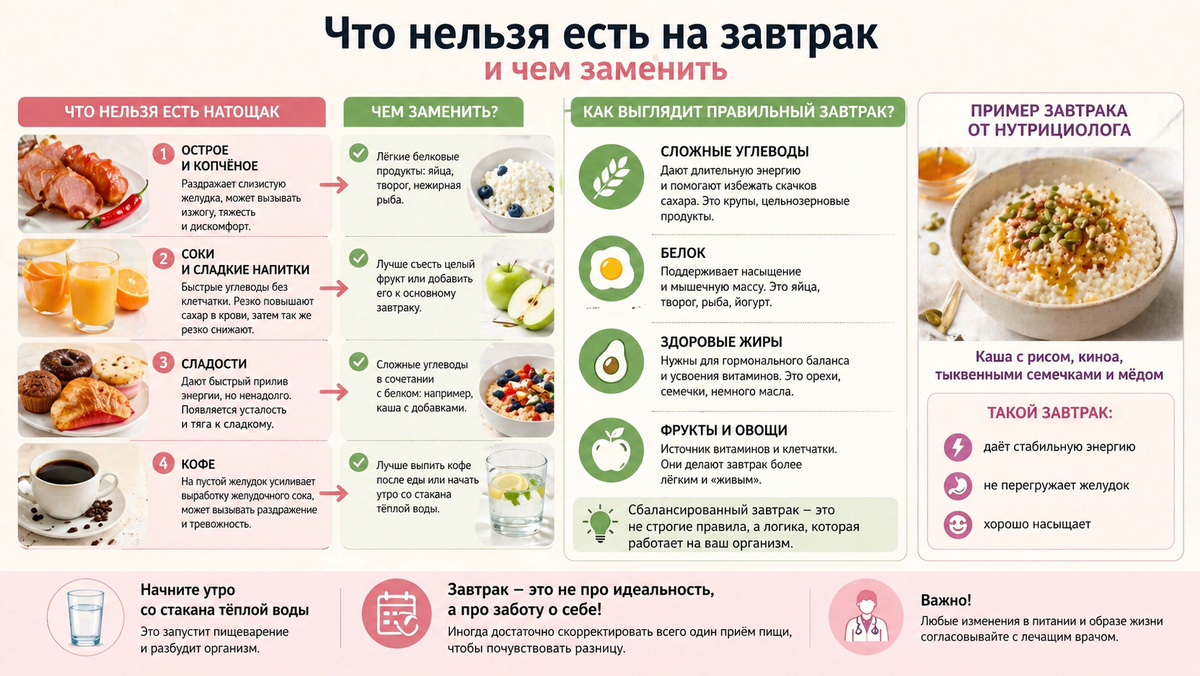 Что нельзя есть на завтрак
и чем заменить

ЧТО НЕЛЬЗЯ ЕСТЬ НАТОЩАК

1 ОСТРОЕ И КОПЧЁНОЕ
Раздражает слизистую желудка, может вызывать изжогу, тяжесть и дискомфорт.

2 СОКИ И СЛАДКИЕ НАПИТКИ
Быстрые углеводы без клетчатки. Резко повышают сахар в крови, затем так же резко снижают.

3 СЛАДОСТИ
Дают быстрый прилив энергии, но ненадолго. Появляется усталость и тяга к сладкому.

4 КОФЕ
На пустой желудок усиливает выработку желудочного сока, может вызывать раздражение и тревожность.

ЧЕМ ЗАМЕНИТЬ?

Лёгкие белковые продукты: яйца, творог, нежирная рыба.

Лучше съесть целый фрукт или добавить его к основному завтраку.

Сложные углеводы в сочетании с белком: например, каша с добавками.

Лучше выпить кофе после еды или начать утро со стакана тёплой воды.

КАК ВЫГЛЯДИТ ПРАВИЛЬНЫЙ ЗАВТРАК?

СЛОЖНЫЕ УГЛЕВОДЫ
Дают длительную энергию и помогают избежать скачков сахара. Это крупы, цельнозерновые продукты.

БЕЛОК
Поддерживает насыщение и мышечную массу. Это яйца, творог, рыба, йогурт.

ЗДОРОВЫЕ ЖИРЫ
Нужны для гормонального баланса и усвоения витаминов. Это орехи, семечки, немного масла.

ФРУКТЫ И ОВОЩИ
Источник витаминов и клетчатки. Они делают завтрак более лёгким и «живым».

Сбалансированный завтрак – это не строгие правила, а логика, которая работает на ваш организм.

ПРИМЕР ЗАВТРАКА ОТ НУТРИЦИОЛОГА

Каша с рисом, киноа, тыквенными семечками и мёдом

ТАКОЙ ЗАВТРАК:
даёт стабильную энергию
не перегружает желудок
хорошо насыщает

Начните утро со стакана тёплой воды
Это запустит пищеварение и разбудит организм.

Завтрак – это не про идеальность, а про заботу о себе!
Иногда достаточно скорректировать всего один приём пищи, чтобы почувствовать разницу.

Важно!
Любые изменения в питании и образе жизни согласовывайте с лечащим врачом.